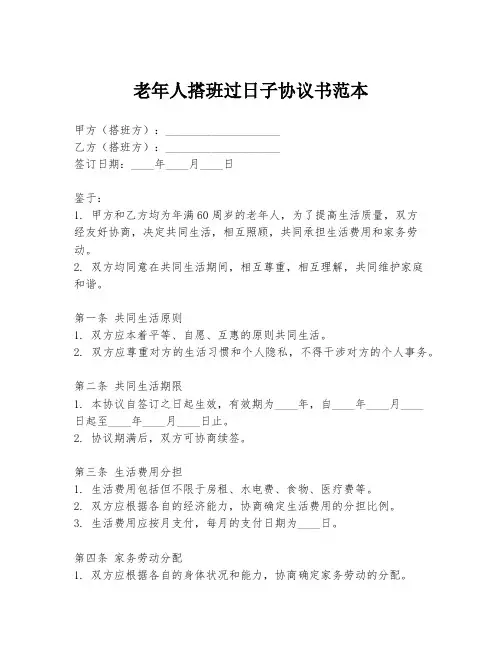 老年人搭班过日子协议书范本

甲方（搭班方）：____________________
乙方（搭班方）：____________________
签订日期：____年____月____日

鉴于：
1. 甲方和乙方均为年满60周岁的老年人，为了提高生活质量，双方经友好协商，决定共同生活，相互照顾，共同承担生活费用和家务劳动。
2. 双方均同意在共同生活期间，相互尊重，相互理解，共同维护家庭和谐。

第一条 共同生活原则
1. 双方应本着平等、自愿、互惠的原则共同生活。
2. 双方应尊重对方的生活习惯和个人隐私，不得干涉对方的个人事务。

第二条 共同生活期限
1. 本协议自签订之日起生效，有效期为____年，自____年____月____日起至____年____月____日止。
2. 协议期满后，双方可协商续签。

第三条 生活费用分担
1. 生活费用包括但不限于房租、水电费、食物、医疗费等。
2. 双方应根据各自的经济能力，协商确定生活费用的分担比例。
3. 生活费用应按月支付，每月的支付日期为____日。

第四条 家务劳动分配
1. 双方应根据各自的身体状况和能力，协商确定家务劳动的分配。